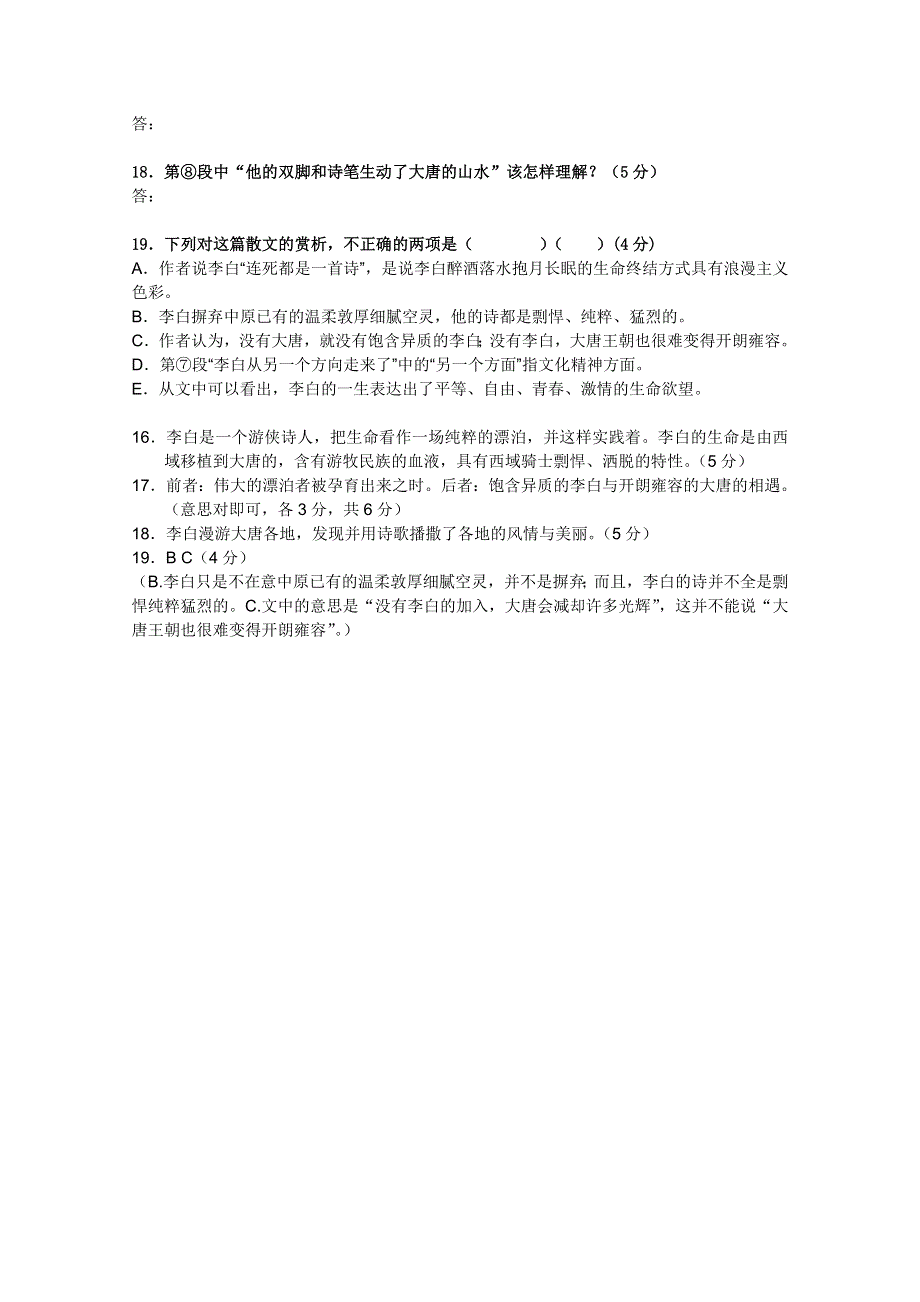 答：

18．第⑧段中“他的双脚和诗笔生动了大唐的山水”该怎样理解？（5分）
答：

19．下列对这篇散文的赏析，不正确的两项是（　　　）（　　）(4分)
A．作者说李白“连死都是一首诗”，是说李白醉酒落水抱月长眠的生命终结方式具有浪漫主义色彩。
B．李白摒弃中原已有的温柔敦厚细腻空灵，他的诗都是剽悍、纯粹、猛烈的。
C．作者认为，没有大唐，就没有饱含异质的李白；没有李白，大唐王朝也很难变得开朗雍容。
D．第⑦段“李白从另一个方向走来了”中的“另一个方面”指文化精神方面。
E．从文中可以看出，李白的一生表达出了平等、自由、青春、激情的生命欲望。

16．李白是一个游侠诗人，把生命看作一场纯粹的漂泊，并这样实践着。李白的生命是由西域移植到大唐的，含有游牧民族的血液，具有西域骑士剽悍、洒脱的特性。(5分)
17．前者：伟大的漂泊者被孕育出来之时。后者：饱含异质的李白与开朗雍容的大唐的相遇。（意思对即可，各3分，共6分）
18．李白漫游大唐各地，发现并用诗歌播撒了各地的风情与美丽。(5分)
19．B C（4分）
（B.李白只是不在意中原已有的温柔敦厚细腻空灵，并不是摒弃；而且，李白的诗并不全是剽悍纯粹猛烈的。C.文中的意思是“没有李白的加入，大唐会减却许多光辉”，这并不能说“大唐王朝也很难变得开朗雍容”。）